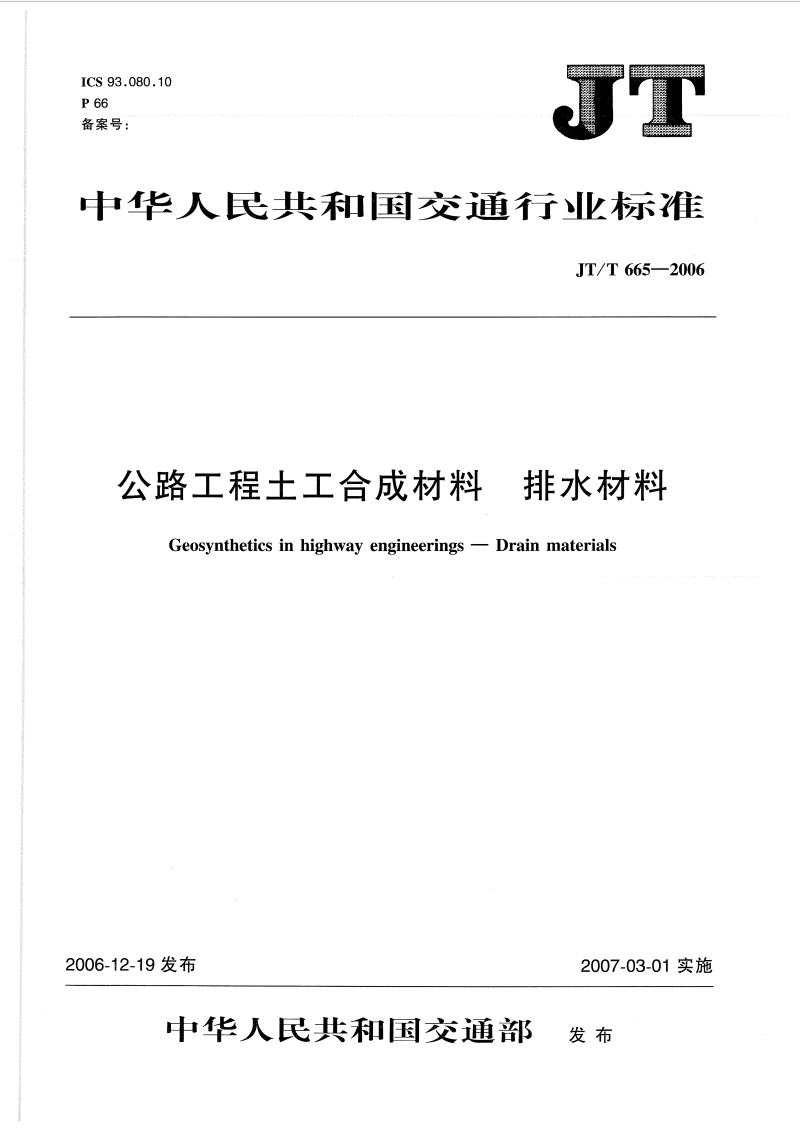 ICS 93.080.10
P 66
备案号:

JT

中华人民共和国交通行业标准

JT/T 665—2006

公路工程土工合成材料　排水材料

Geosynthetics in highway engineerings — Drain materials

2006-12-19 发布

2007-03-01 实施

中华人民共和国交通部　发布